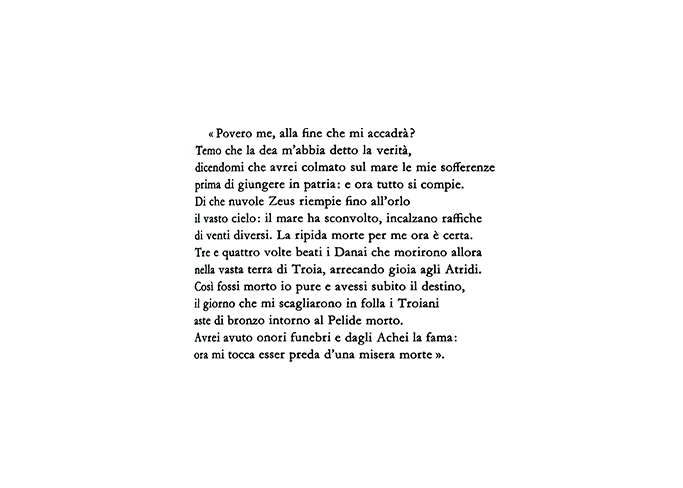 « Povero me, alla fine che mi accadrà?
Temo che la dea m'abbia detto la verità,
dicendomi che avrei colmato sul mare le mie sofferenze
prima di giungere in patria: e ora tutto si compie.
Di che nuvole Zeus riempie fino all'orlo
il vasto cielo: il mare ha sconvolto, incalzano raffiche
di venti diversi. La ripida morte per me ora è certa.
Tre e quattro volte beati i Danai che morirono allora
nella vasta terra di Troia, arrecando gioia agli Atridi.
Così fossi morto io pure e avessi subito il destino,
il giorno che mi scagliarono in folla i Troiani
aste di bronzo intorno al Pelide morto.
Avrei avuto onori funebri e dagli Achei la fama:
ora mi tocca esser preda d'una misera morte ».